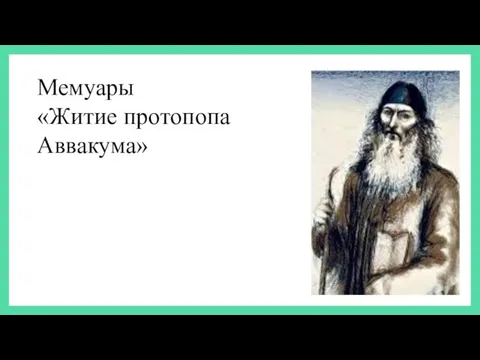 Мемуары
«Житие протопопа Аввакума»